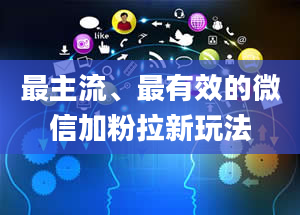 like

最主流、最有效的微信加粉拉新玩法